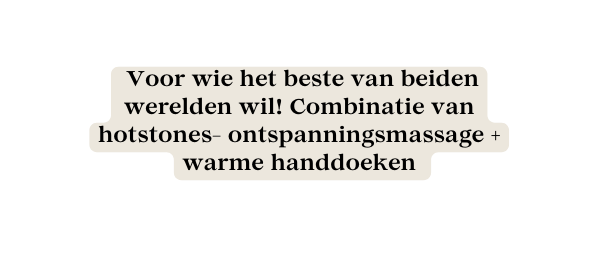 Voor wie het beste van beiden werelden wil! Combinatie van hotstones- ontspanningsmassage + warme handdoeken